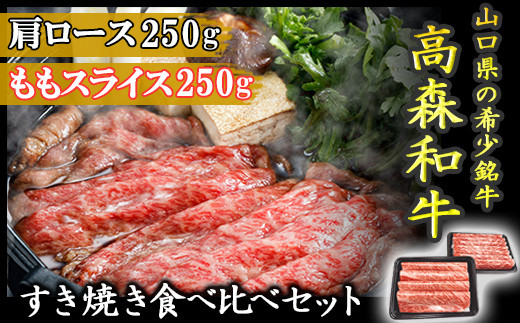 肩ロース250g
ももスライス250g

山口県の希少銘牛
高森和牛

すき焼き食べ比べセット